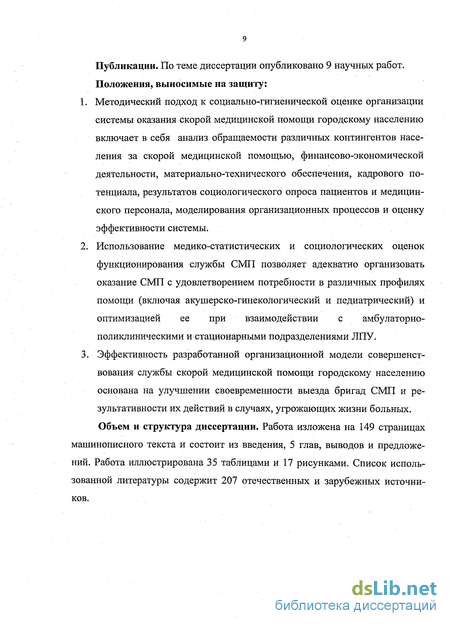 9

**Публикации.** По теме диссертации опубликовано 9 научных работ.

**Положения, выносимые на защиту:**

1. Методический подход к социально-гигиенической оценке организации системы оказания скорой медицинской помощи городскому населению включает в себя анализ обращаемости различных контингентов населения за скорой медицинской помощью, финансово-экономической деятельности, материально-технического обеспечения, кадрового потенциала, результатов социологического опроса пациентов и медицинского персонала, моделирования организационных процессов и оценку эффективности системы.

2. Использование медико-статистических и социологических оценок функционирования службы СМП позволяет адекватно организовать оказание СМП с удовлетворением потребности в различных профилях помощи (включая акушерско-гинекологический и педиатрический) и оптимизацией ее при взаимодействии с амбулаторно-поликлиническими и стационарными подразделениями ЛПУ.

3. Эффективность разработанной организационной модели совершенствования службы скорой медицинской помощи городскому населению основана на улучшении своевременности выезда бригад СМП и результативности их действий в случаях, угрожающих жизни больных.

**Объем и структура диссертации.** Работа изложена на 149 страницах машинописного текста и состоит из введения, 5 глав, выводов и предложений. Работа иллюстрирована 35 таблицами и 17 рисунками. Список использованной литературы содержит 207 отечественных и зарубежных источников.

dsLib.net
библиотека диссертаций